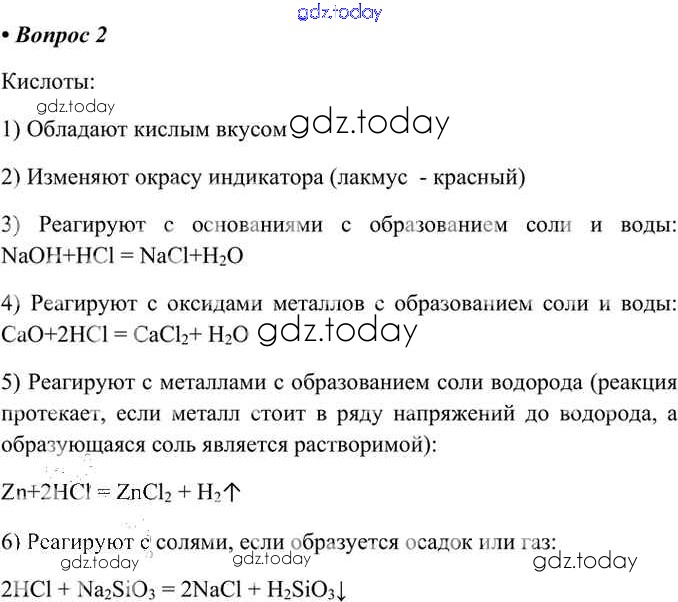 gdz.today

• Вопрос 2

Кислоты:

gdz.today

1) Обладают кислым вкусом gdz.today

2) Изменяют окрасу индикатора (лакмус - красный)

3) Реагируют с основаниями с образованием соли и воды: $NaOH+HCl = NaCl+H_2O$

4) Реагируют с оксидами металлов с образованием соли и воды: $CaO+2HCl = CaCl_2+ H_2O$ gdz.today

5) Реагируют с металлами с образованием соли водорода (реакция протекает, если металл стоит в ряду напряжений до водорода, а образующаяся соль является растворимой):

$Zn+2HCl = ZnCl_2 + H_2\uparrow$

6) Реагируют с солями, если образуется осадок или газ:

gdz.today gdz.today gdz.today

$2HCl + Na_2SiO_3 = 2NaCl + H_2SiO_3\downarrow$